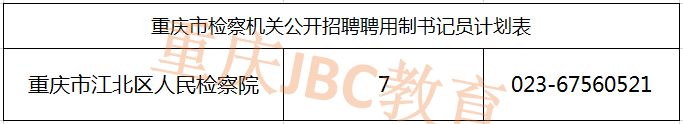 | 重庆市检察机关公开招聘聘用制书记员计划表 | | |
|---|---|---|
| 重庆市江北区人民检察院 | 7 | 023-67560521 |

重庆JBC教育